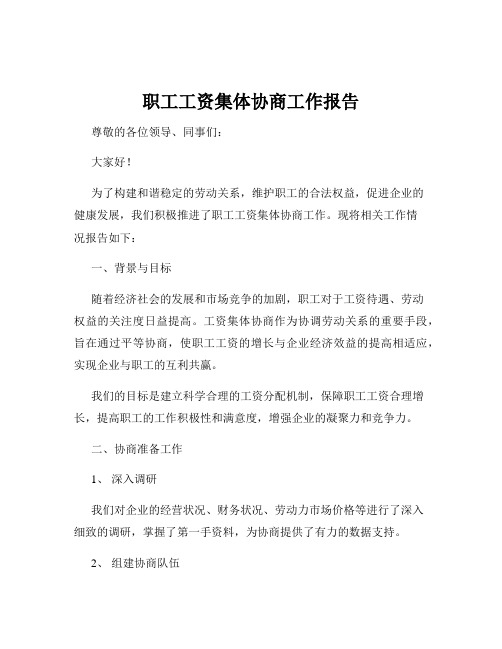 职工工资集体协商工作报告

尊敬的各位领导、同事们：

大家好！

为了构建和谐稳定的劳动关系，维护职工的合法权益，促进企业的健康发展，我们积极推进了职工工资集体协商工作。现将相关工作情况报告如下：

一、背景与目标

随着经济社会的发展和市场竞争的加剧，职工对于工资待遇、劳动权益的关注度日益提高。工资集体协商作为协调劳动关系的重要手段，旨在通过平等协商，使职工工资的增长与企业经济效益的提高相适应，实现企业与职工的互利共赢。

我们的目标是建立科学合理的工资分配机制，保障职工工资合理增长，提高职工的工作积极性和满意度，增强企业的凝聚力和竞争力。

二、协商准备工作

1、深入调研

我们对企业的经营状况、财务状况、劳动力市场价格等进行了深入细致的调研，掌握了第一手资料，为协商提供了有力的数据支持。

2、组建协商队伍